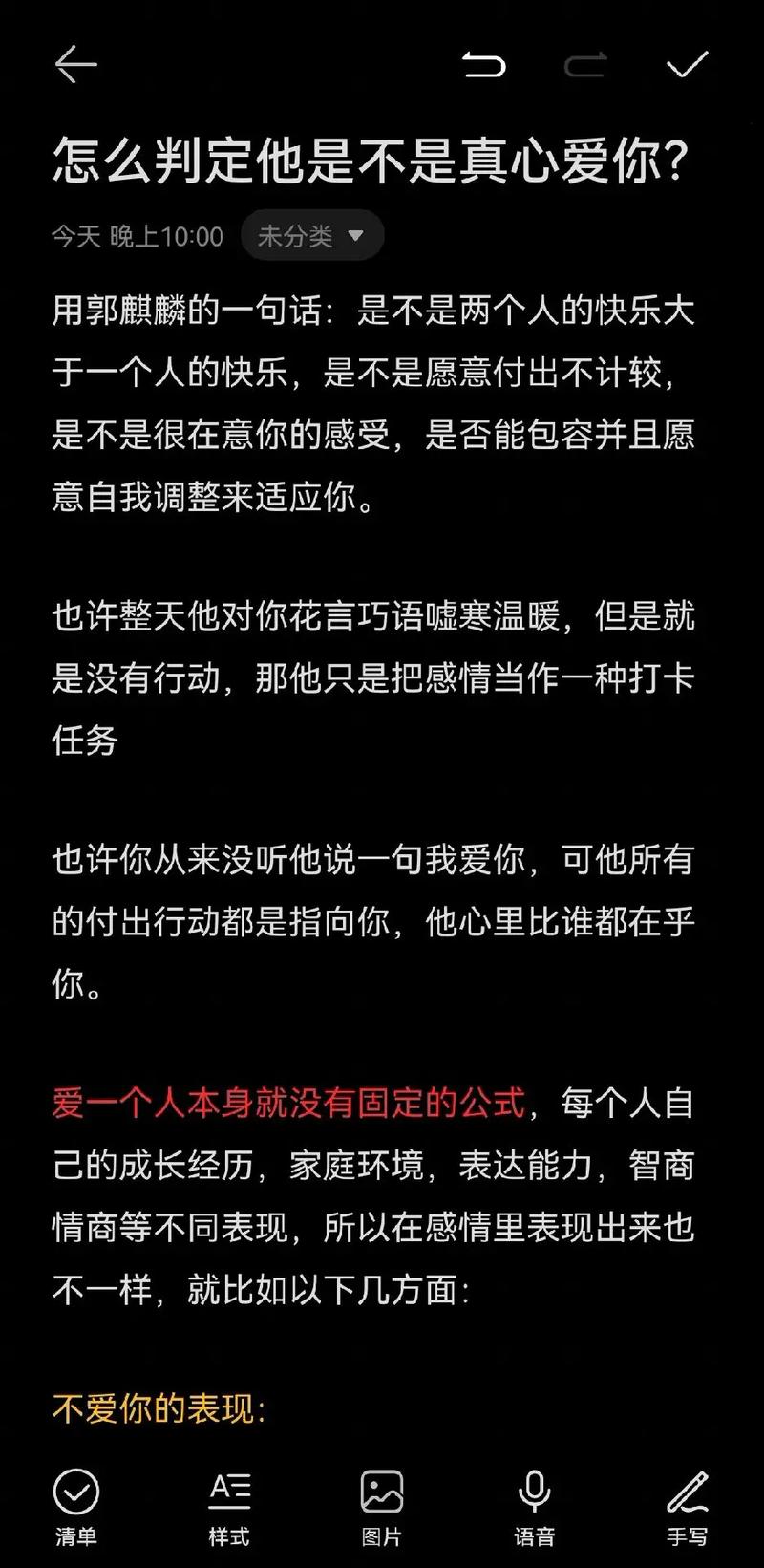 怎么判定他是不是真心爱你?

今天 晚上10:00 未分类

用郭麒麟的一句话：是不是两个人的快乐大于一个人的快乐，是不是愿意付出不计较，是不是很在意你的感受，是否能包容并且愿意自我调整来适应你。

也许整天他对你花言巧语嘘寒温暖，但是就是没有行动，那他只是把感情当作一种打卡任务

也许你从来没听他说一句我爱你，可他所有的付出行动都是指向你，他心里比谁都在乎你。

爱一个人本身就没有固定的公式，每个人自己的成长经历，家庭环境，表达能力，智商情商等不同表现，所以在感情里表现出来也不一样，就比如以下几方面:

不爱你的表现:

清单 样式 图片 语音 手写